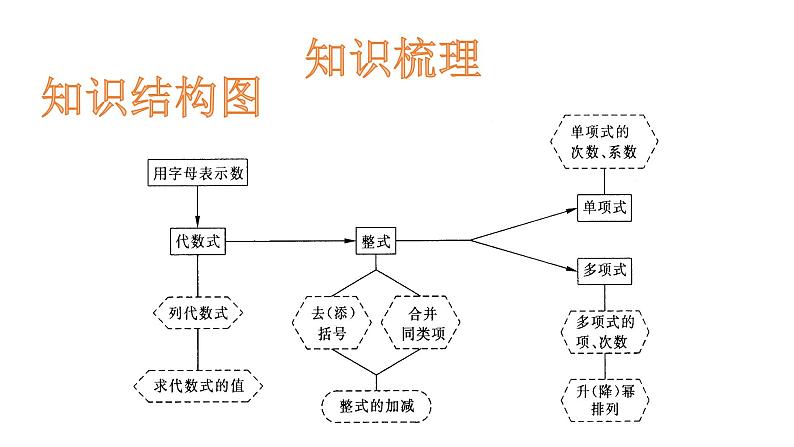 知识梳理

知识结构图

用字母表示数

代数式

列代数式

求代数式的值

整式

去(添)括号

合并同类项

整式的加减

单项式的次数、系数

单项式

多项式

多项式的项、次数

升(降)幂排列